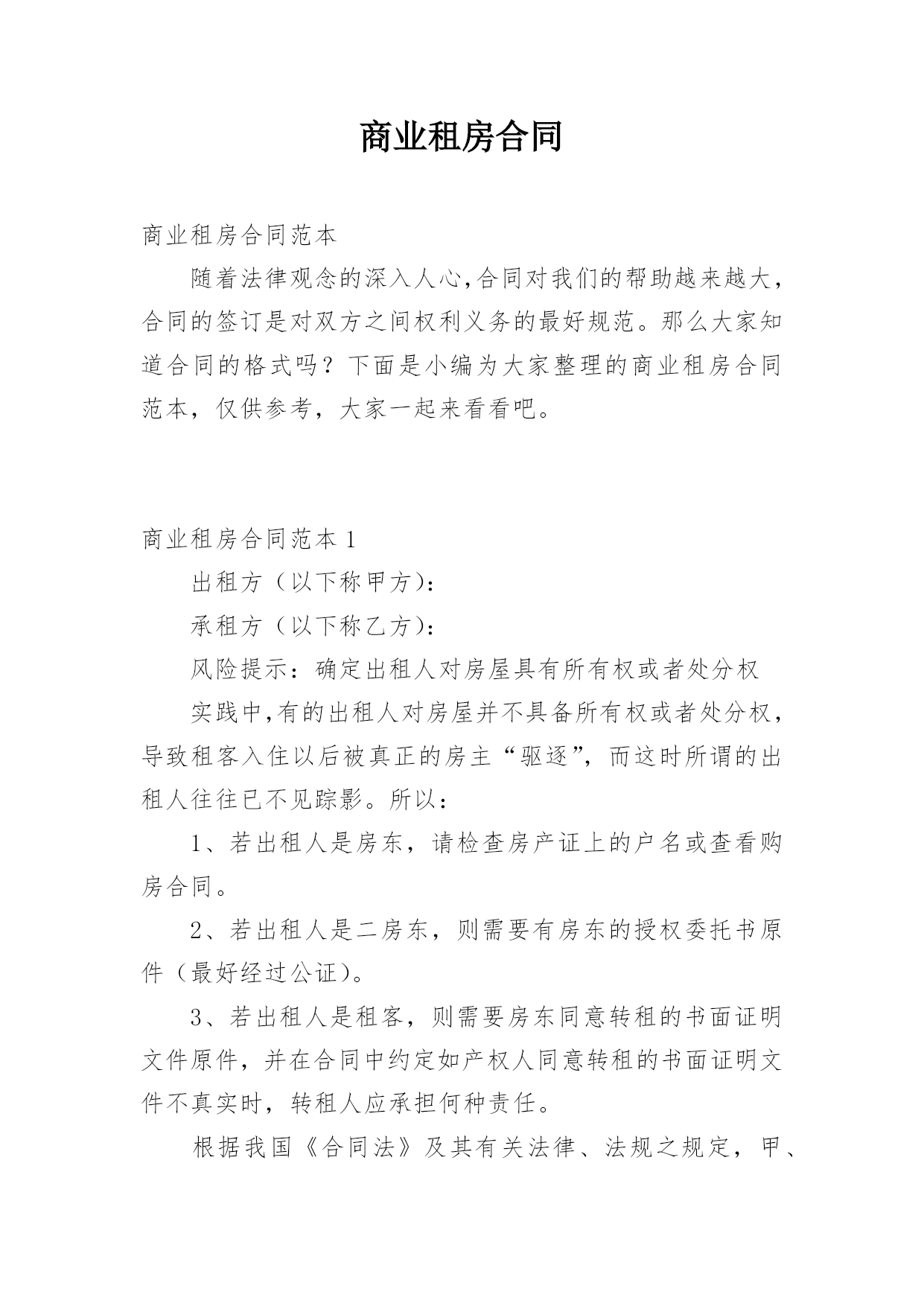 商业租房合同

商业租房合同范本

随着法律观念的深入人心,合同对我们的帮助越来越大,合同的签订是对双方之间权利义务的最好规范。那么大家知道合同的格式吗?下面是小编为大家整理的商业租房合同范本,仅供参考,大家一起来看看吧。

商业租房合同范本 1

出租方(以下称甲方):

承租方(以下称乙方):

风险提示:确定出租人对房屋具有所有权或者处分权

实践中,有的出租人对房屋并不具备所有权或者处分权,导致租客入住以后被真正的房主“驱逐”,而这时所谓的出租人往往已不见踪影。所以:

1、若出租人是房东,请检查房产证上的户名或查看购房合同。

2、若出租人是二房东,则需要有房东的授权委托书原件(最好经过公证)。

3、若出租人是租客,则需要房东同意转租的书面证明文件原件,并在合同中约定如产权人同意转租的书面证明文件不真实时,转租人应承担何种责任。

根据我国《合同法》及其有关法律、法规之规定,甲、